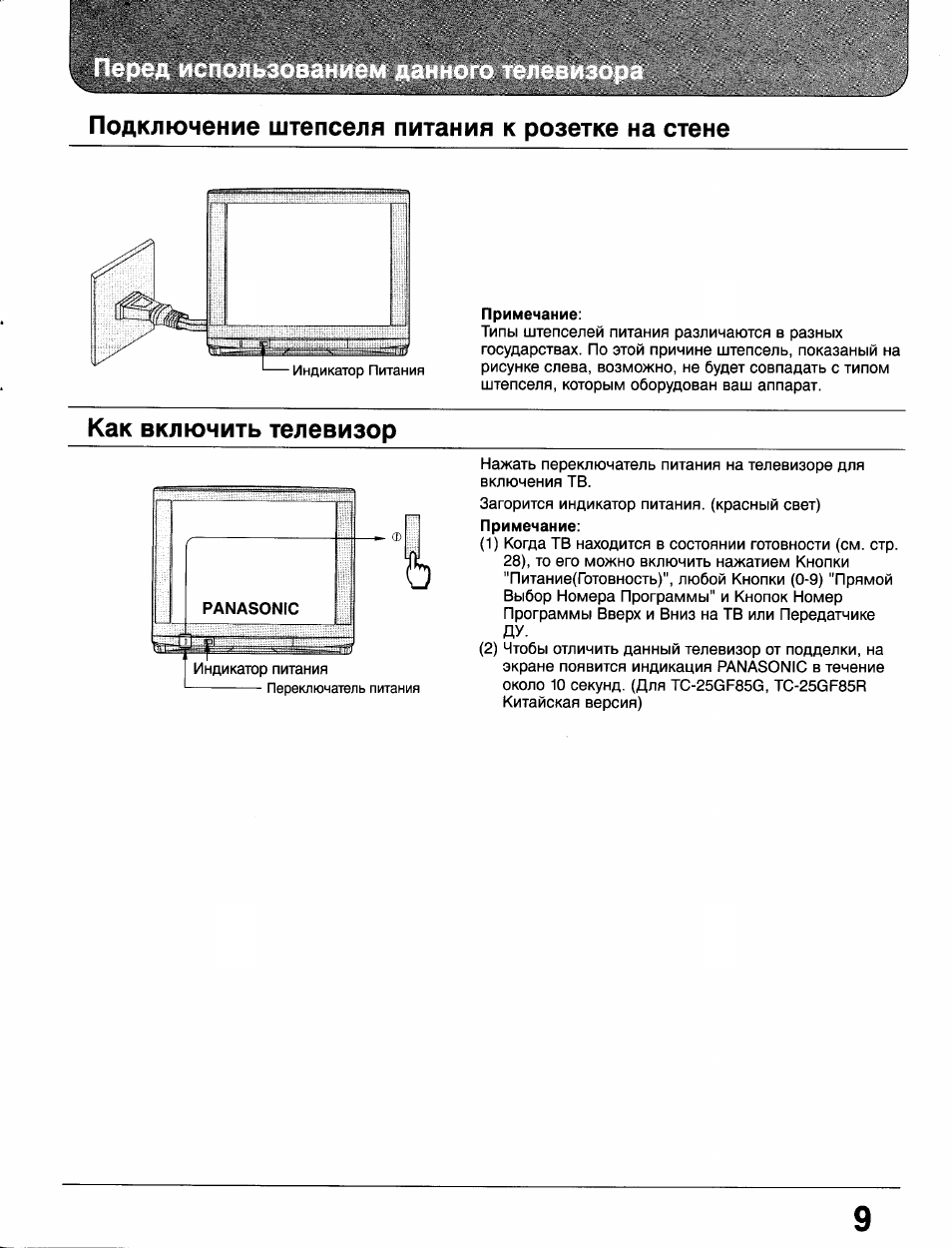 Перед использованием данного телевизора

Подключение штепселя питания к розетке на стене

Индикатор Питания

Примечание:
Типы штепселей питания различаются в разных государствах. По этой причине штепсель, показаный на рисунке слева, возможно, не будет совпадать с типом штепселя, которым оборудован ваш аппарат.

Как включить телевизор

PANASONIC

Индикатор питания
Переключатель питания

Нажать переключатель питания на телевизоре для включения ТВ.

Загорится индикатор питания. (красный свет)

Примечание:
(1) Когда ТВ находится в состоянии готовности (см. стр. 28), то его можно включить нажатием Кнопки "Питание(Готовность)", любой Кнопки (0-9) "Прямой Выбор Номера Программы" и Кнопок Номер Программы Вверх и Вниз на ТВ или Передатчике ДУ.
(2) Чтобы отличить данный телевизор от подделки, на экране появится индикация PANASONIC в течение около 10 секунд. (Для TC-25GF85G, TC-25GF85R Китайская версия)

9